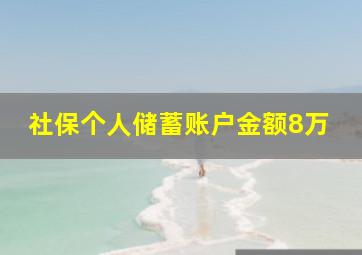 社保个人储蓄账户金额8万